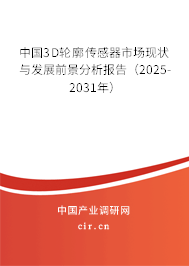 中国3D轮廓传感器市场现状与发展前景分析报告（2025-2031年）

中国产业调研网
cir.cn